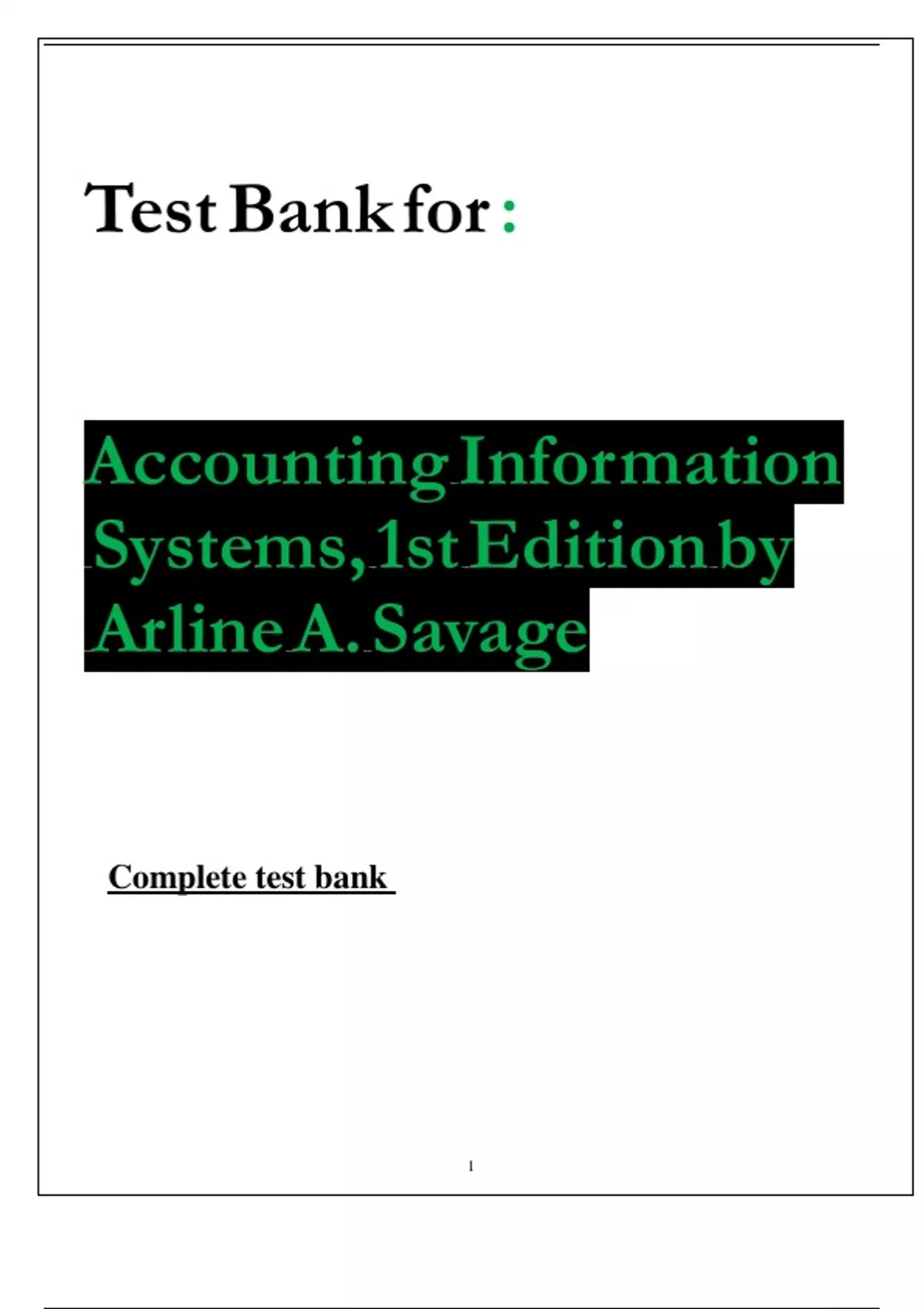 Test Bank for :

Accounting Information Systems, 1st Edition by Arline A. Savage

Complete test bank

1